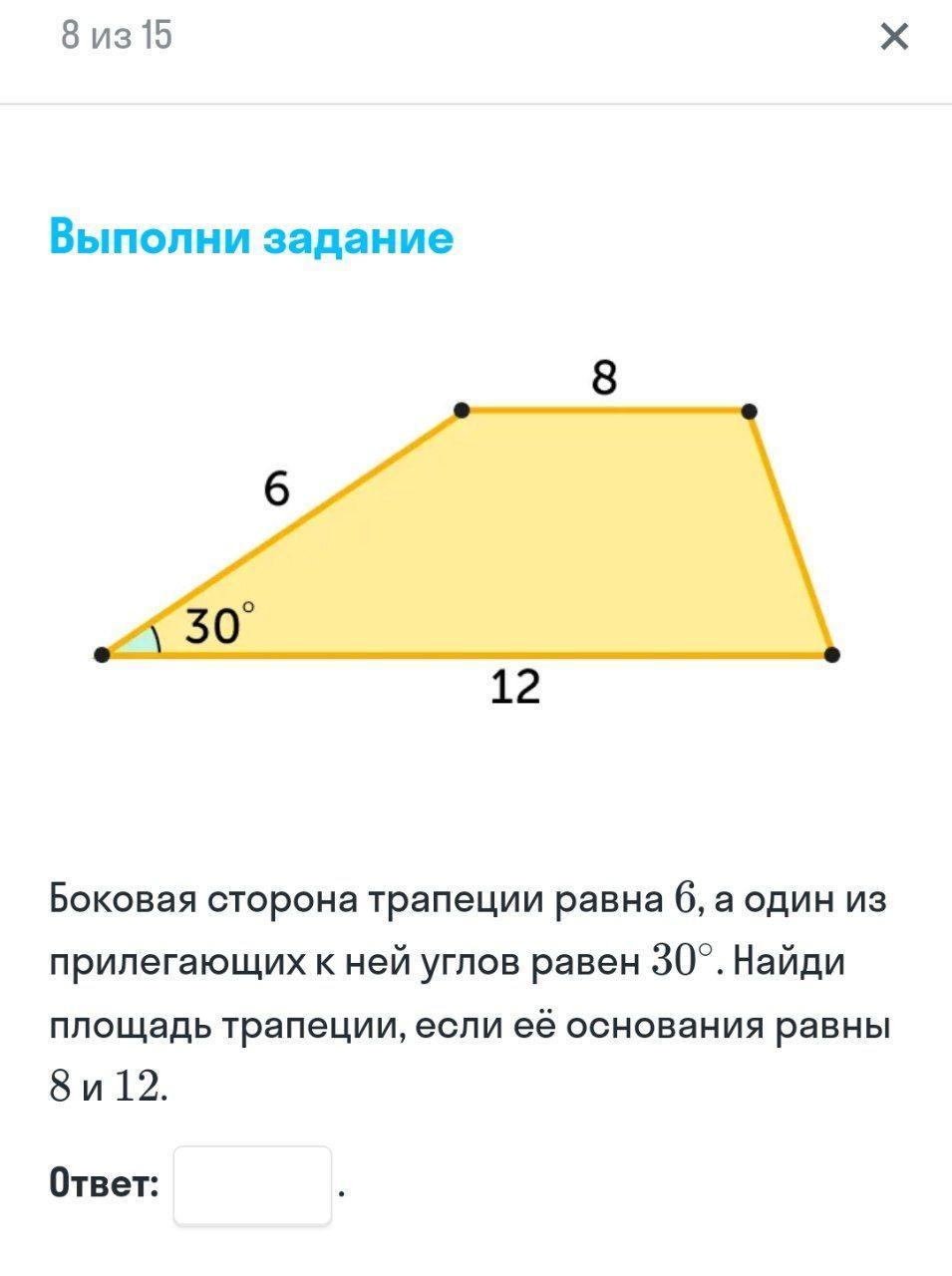 8 из 15

×

Выполни задание

8

6

$30^\circ$

12

Боковая сторона трапеции равна $6$, а один из прилегающих к ней углов равен $30^\circ$. Найди площадь трапеции, если её основания равны $8$ и $12$.

Ответ: .